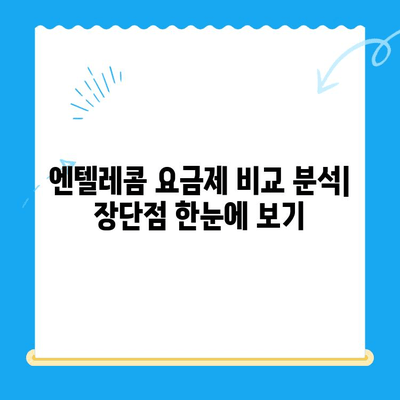 엔텔레콤 요금제 비교 분석| 장단점 한눈에 보기